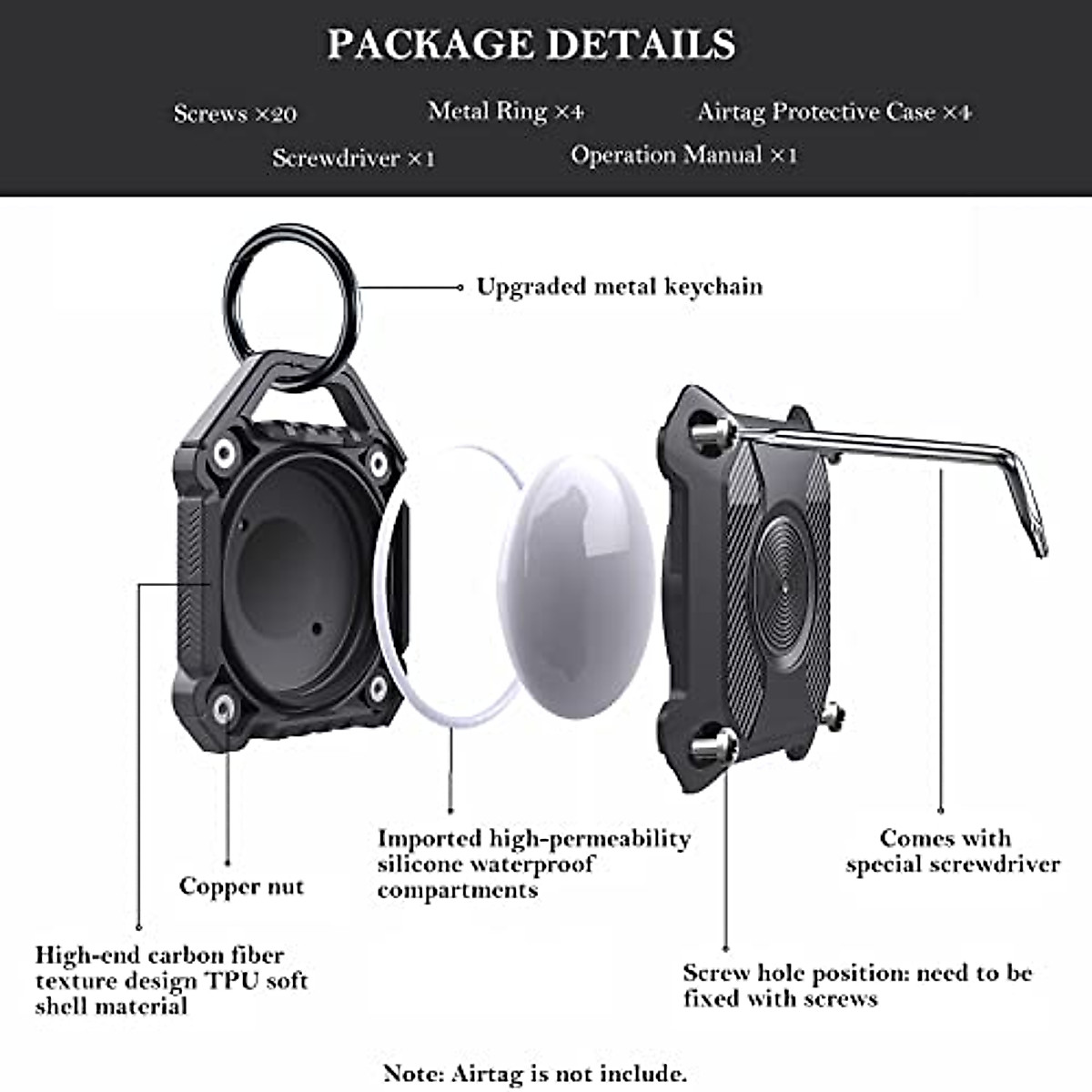 PACKAGE DETAILS

Screws ×20

Metal Ring ×4

Airtag Protective Case ×4

Screwdriver ×1

Operation Manual ×1

Upgraded metal keychain

Imported high-permeability silicone waterproof compartments

Comes with special screwdriver

Copper nut

High-end carbon fiber texture design TPU soft shell material

Screw hole position: need to be fixed with screws

Note: Airtag is not include.